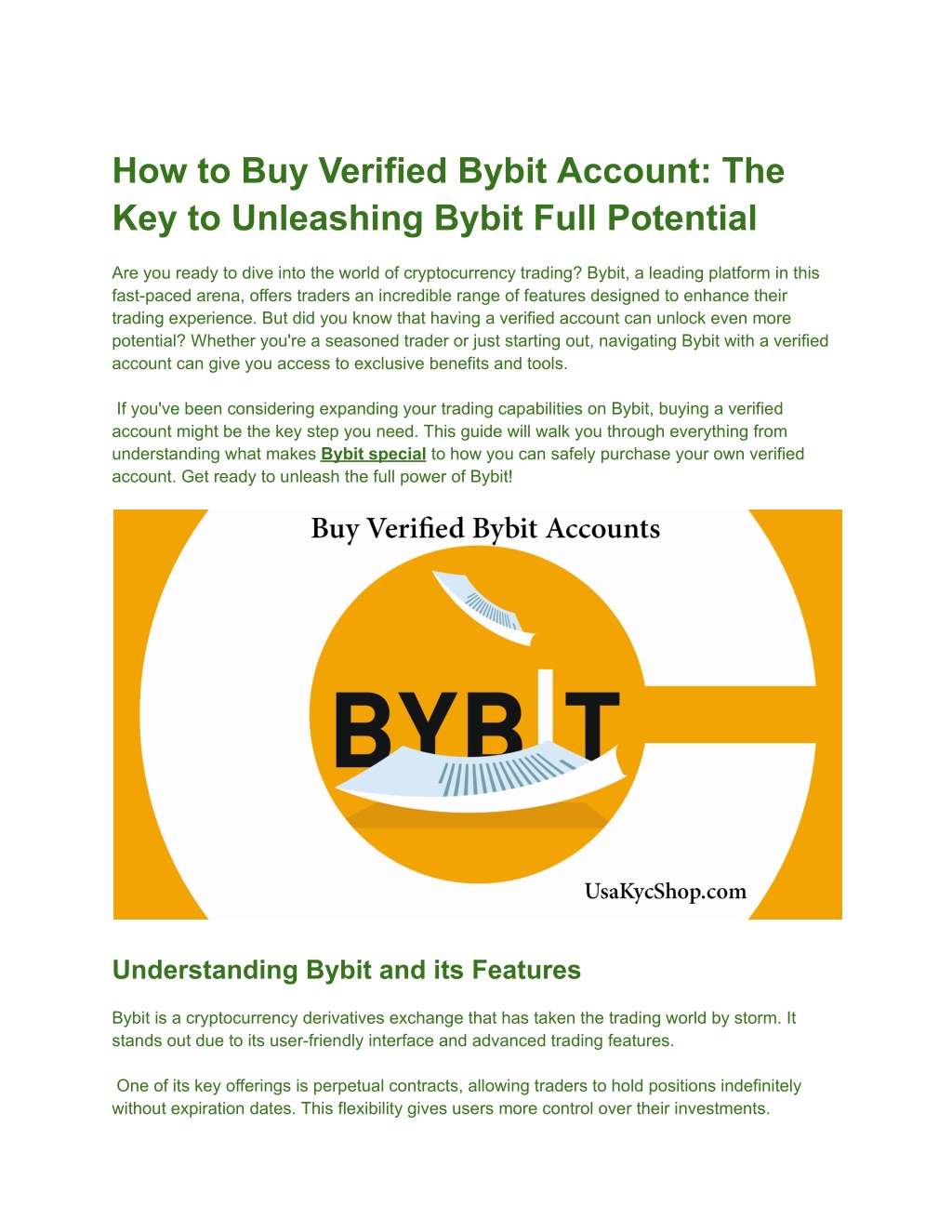 How to Buy Verified Bybit Account: The Key to Unleashing Bybit Full Potential

Are you ready to dive into the world of cryptocurrency trading? Bybit, a leading platform in this fast-paced arena, offers traders an incredible range of features designed to enhance their trading experience. But did you know that having a verified account can unlock even more potential? Whether you're a seasoned trader or just starting out, navigating Bybit with a verified account can give you access to exclusive benefits and tools.

If you've been considering expanding your trading capabilities on Bybit, buying a verified account might be the key step you need. This guide will walk you through everything from understanding what makes Bybit special to how you can safely purchase your own verified account. Get ready to unleash the full power of Bybit!

Buy Verified Bybit Accounts

BYBIT

UsaKycShop.com

Understanding Bybit and its Features

Bybit is a cryptocurrency derivatives exchange that has taken the trading world by storm. It stands out due to its user-friendly interface and advanced trading features.

One of its key offerings is perpetual contracts, allowing traders to hold positions indefinitely without expiration dates. This flexibility gives users more control over their investments.